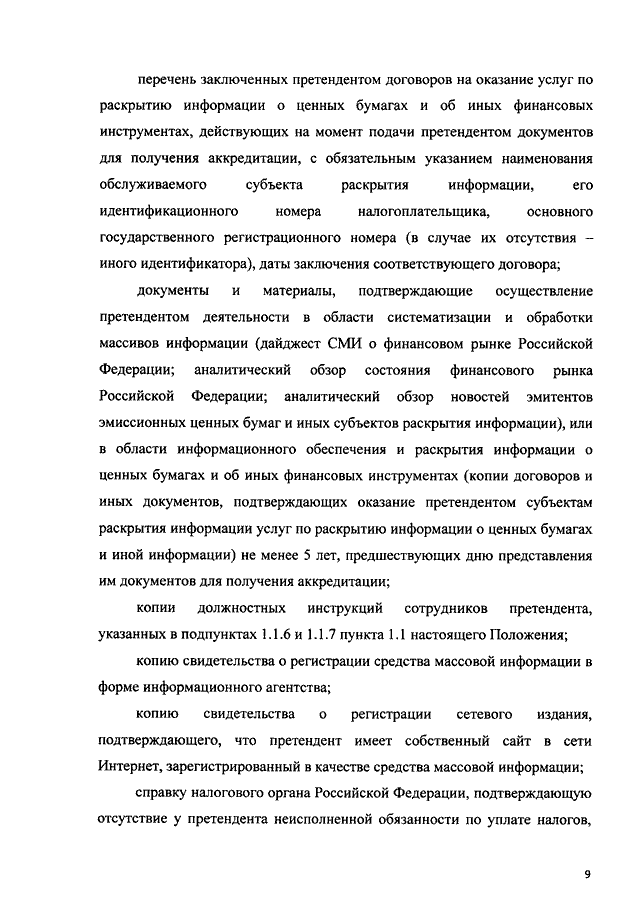 перечень заключенных претендентом договоров на оказание услуг по раскрытию информации о ценных бумагах и об иных финансовых инструментах, действующих на момент подачи претендентом документов для получения аккредитации, с обязательным указанием наименования обслуживаемого субъекта раскрытия информации, его идентификационного номера налогоплательщика, основного государственного регистрационного номера (в случае их отсутствия – иного идентификатора), даты заключения соответствующего договора;

документы и материалы, подтверждающие осуществление претендентом деятельности в области систематизации и обработки массивов информации (дайджест СМИ о финансовом рынке Российской Федерации; аналитический обзор состояния финансового рынка Российской Федерации; аналитический обзор новостей эмитентов эмиссионных ценных бумаг и иных субъектов раскрытия информации), или в области информационного обеспечения и раскрытия информации о ценных бумагах и об иных финансовых инструментах (копии договоров и иных документов, подтверждающих оказание претендентом субъектам раскрытия информации услуг по раскрытию информации о ценных бумагах и иной информации) не менее 5 лет, предшествующих дню представления им документов для получения аккредитации;

копии должностных инструкций сотрудников претендента, указанных в подпунктах 1.1.6 и 1.1.7 пункта 1.1 настоящего Положения;

копию свидетельства о регистрации средства массовой информации в форме информационного агентства;

копию свидетельства о регистрации сетевого издания, подтверждающего, что претендент имеет собственный сайт в сети Интернет, зарегистрированный в качестве средства массовой информации;

справку налогового органа Российской Федерации, подтверждающую отсутствие у претендента неисполненной обязанности по уплате налогов,

9